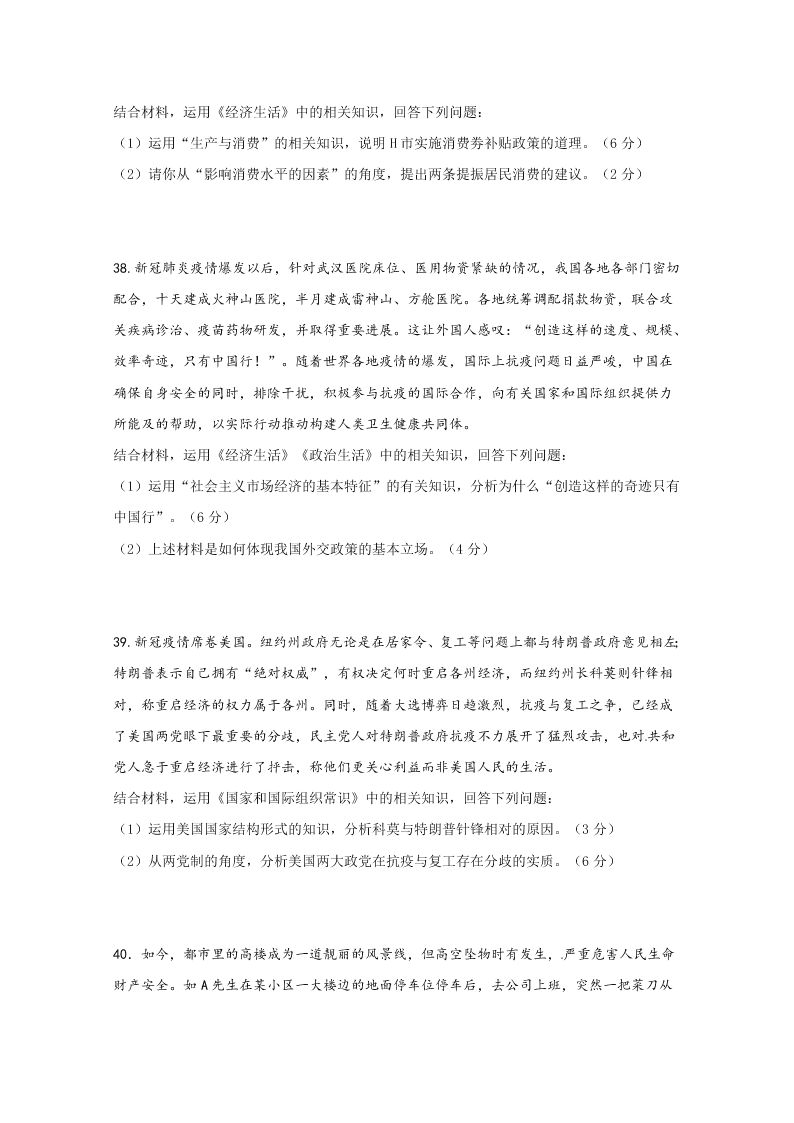 结合材料，运用《经济生活》中的相关知识，回答下列问题：
（1）运用“生产与消费”的相关知识，说明H市实施消费券补贴政策的道理。（6分）
（2）请你从“影响消费水平的因素”的角度，提出两条提振居民消费的建议。（2分）

38.新冠肺炎疫情爆发以后，针对武汉医院床位、医用物资紧缺的情况，我国各地各部门密切配合，十天建成火神山医院，半月建成雷神山、方舱医院。各地统筹调配捐款物资，联合攻关疾病诊治、疫苗药物研发，并取得重要进展。这让外国人感叹：“创造这样的速度、规模、效率奇迹，只有中国行！”。随着世界各地疫情的爆发，国际上抗疫问题日益严峻，中国在确保自身安全的同时，排除干扰，积极参与抗疫的国际合作，向有关国家和国际组织提供力所能及的帮助，以实际行动推动构建人类卫生健康共同体。
结合材料，运用《经济生活》《政治生活》中的相关知识，回答下列问题：
（1）运用“社会主义市场经济的基本特征”的有关知识，分析为什么“创造这样的奇迹只有中国行”。（6分）
（2）上述材料是如何体现我国外交政策的基本立场。（4分）

39.新冠疫情席卷美国。纽约州政府无论是在居家令、复工等问题上都与特朗普政府意见相左;特朗普表示自己拥有“绝对权威”，有权决定何时重启各州经济，而纽约州长科莫则针锋相对，称重启经济的权力属于各州。同时，随着大选博弈日趋激烈，抗疫与复工之争，已经成了美国两党眼下最重要的分歧，民主党人对特朗普政府抗疫不力展开了猛烈攻击，也对共和党人急于重启经济进行了抨击，称他们更关心利益而非美国人民的生活。
结合材料，运用《国家和国际组织常识》中的相关知识，回答下列问题：
（1）运用美国国家结构形式的知识，分析科莫与特朗普针锋相对的原因。（3分）
（2）从两党制的角度，分析美国两大政党在抗疫与复工存在分歧的实质。（6分）

40.如今，都市里的高楼成为一道靓丽的风景线，但高空坠物时有发生，严重危害人民生命财产安全。如A先生在某小区一大楼边的地面停车位停车后，去公司上班，突然一把菜刀从